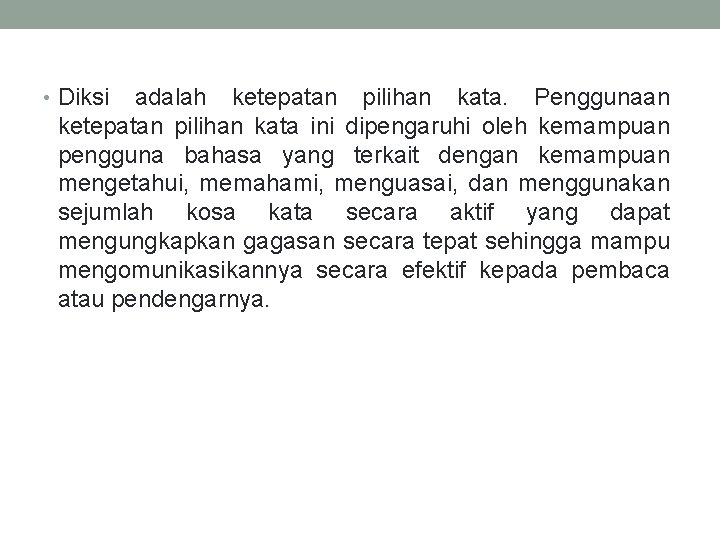 • Diksi adalah ketepatan pilihan kata. Penggunaan ketepatan pilihan kata ini dipengaruhi oleh kemampuan pengguna bahasa yang terkait dengan kemampuan mengetahui, memahami, menguasai, dan menggunakan sejumlah kosa kata secara aktif yang dapat mengungkapkan gagasan secara tepat sehingga mampu mengomunikasikannya secara efektif kepada pembaca atau pendengarnya.